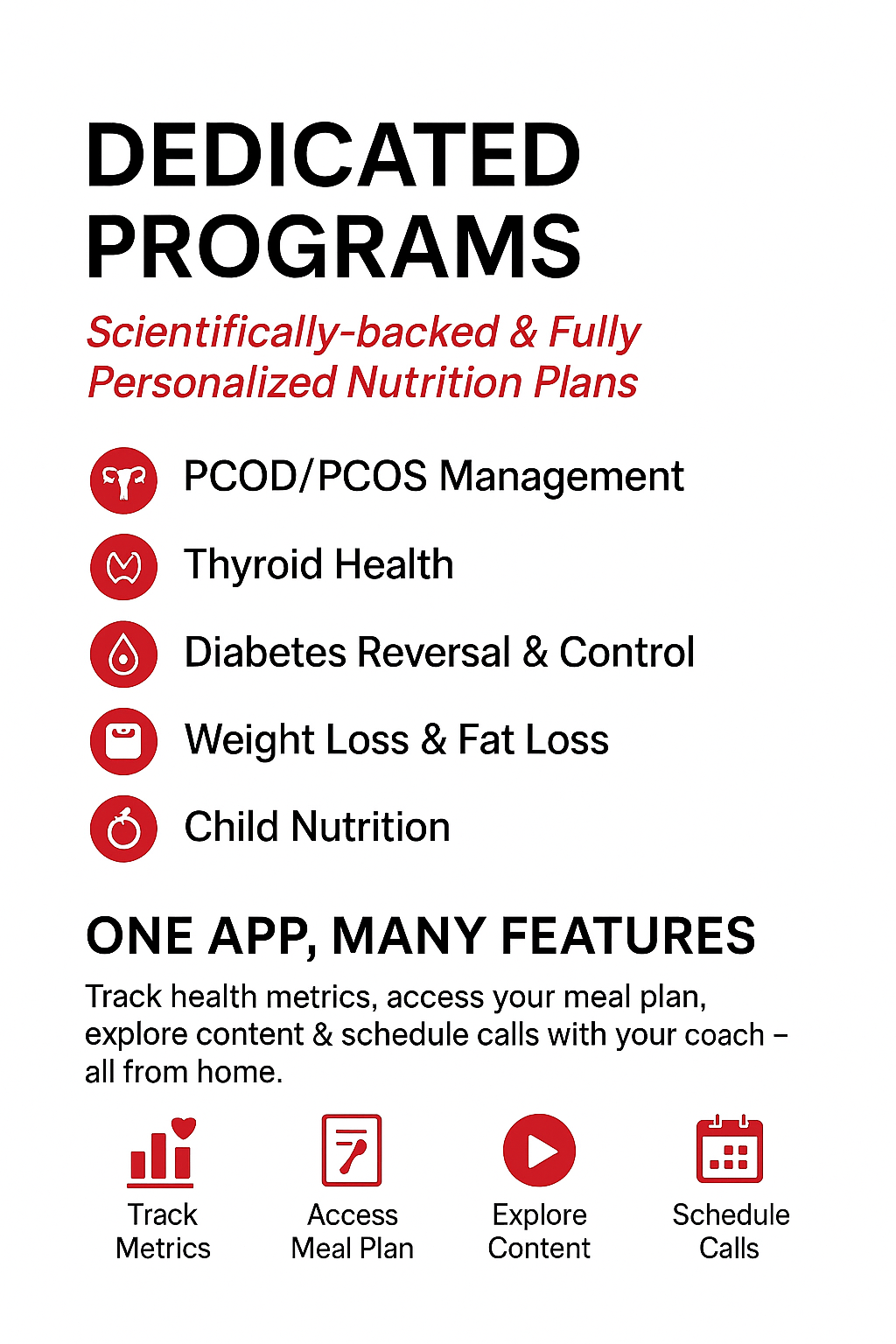 DEDICATED PROGRAMS

Scientifically-backed & Fully Personalized Nutrition Plans

PCOD/PCOS Management

Thyroid Health

Diabetes Reversal & Control

Weight Loss & Fat Loss

Child Nutrition

ONE APP, MANY FEATURES

Track health metrics, access your meal plan, explore content & schedule calls with your coach – all from home.

Track Metrics

Access Meal Plan

Explore Content

Schedule Calls